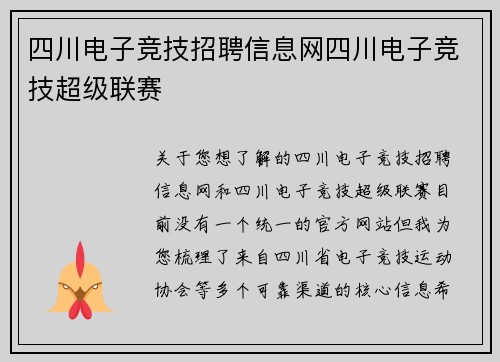 四川电子竞技招聘信息网四川电子竞技超级联赛

关于您想了解的四川电子竞技招聘信息网和四川电子竞技超级联赛目前没有一个统一的官方网站但我为您梳理了来自四川省电子竞技运动协会等多个可靠渠道的核心信息希